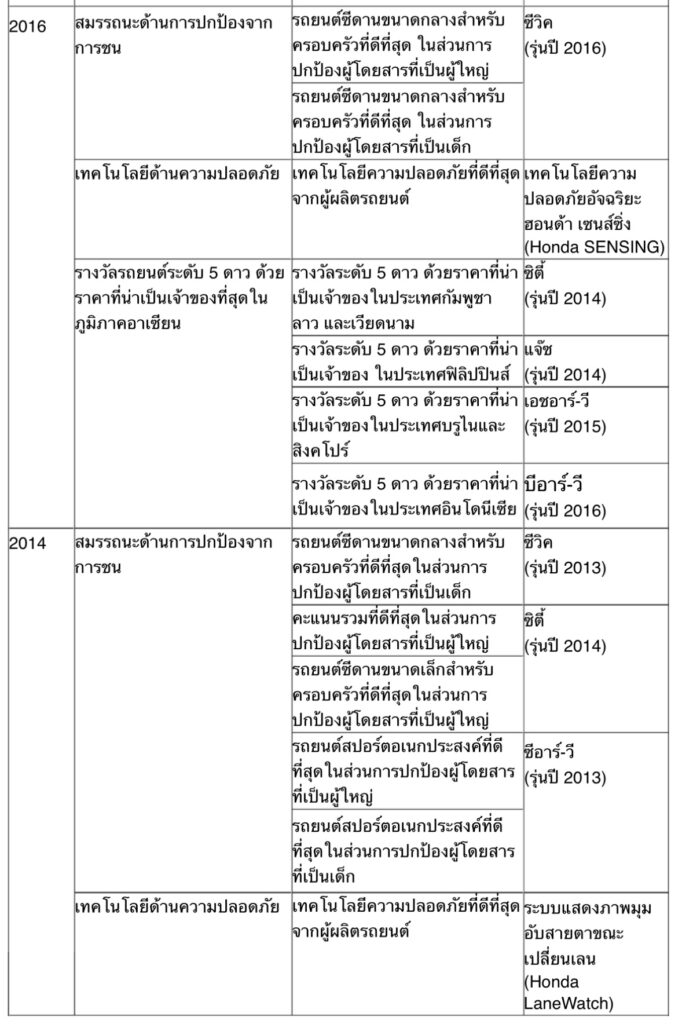 | | | | |
|---|---|---|---|
| 2016 | สมรรถนะด้านการปกป้องจากการชน | รถยนต์ซีดานขนาดกลางสำหรับครอบครัวที่ดีที่สุด ในส่วนการปกป้องผู้โดยสารที่เป็นผู้ใหญ่ | ซีวิค (รุ่นปี 2016) |
| | | รถยนต์ซีดานขนาดกลางสำหรับครอบครัวที่ดีที่สุด ในส่วนการปกป้องผู้โดยสารที่เป็นเด็ก | |
| | เทคโนโลยีด้านความปลอดภัย | เทคโนโลยีความปลอดภัยที่ดีที่สุดจากผู้ผลิตรถยนต์ | เทคโนโลยีความปลอดภัยอัจฉริยะ ฮอนด้า เซนส์ซิ่ง (Honda SENSING) |
| | รางวัลรถยนต์ระดับ 5 ดาว ด้วยราคาที่น่าเป็นเจ้าของที่สุดในภูมิภาคอาเซียน | รางวัลระดับ 5 ดาว ด้วยราคาที่น่าเป็นเจ้าของในประเทศกัมพูชา ลาว และเวียดนาม | ซิตี้ (รุ่นปี 2014) |
| | | รางวัลระดับ 5 ดาว ด้วยราคาที่น่าเป็นเจ้าของ ในประเทศฟิลิปปินส์ | แจ๊ซ (รุ่นปี 2014) |
| | | รางวัลระดับ 5 ดาว ด้วยราคาที่น่าเป็นเจ้าของในประเทศบรูไนและสิงคโปร์ | เอชอาร์-วี (รุ่นปี 2015) |
| | | รางวัลระดับ 5 ดาว ด้วยราคาที่น่าเป็นเจ้าของในประเทศอินโดนีเซีย | บีอาร์-วี (รุ่นปี 2016) |
| 2014 | สมรรถนะด้านการปกป้องจากการชน | รถยนต์ซีดานขนาดกลางสำหรับครอบครัวที่ดีที่สุดในส่วนการปกป้องผู้โดยสารที่เป็นเด็ก | ซีวิค (รุ่นปี 2013) |
| | | คะแนนรวมที่ดีที่สุดในส่วนการปกป้องผู้โดยสารที่เป็นผู้ใหญ่ | ซิตี้ (รุ่นปี 2014) |
| | | รถยนต์ซีดานขนาดเล็กสำหรับครอบครัวที่ดีที่สุดในส่วนการปกป้องผู้โดยสารที่เป็นผู้ใหญ่ | |
| | | รถยนต์สปอร์ตอเนกประสงค์ที่ดีที่สุดในส่วนการปกป้องผู้โดยสารที่เป็นผู้ใหญ่ | ซีอาร์-วี (รุ่นปี 2013) |
| | | รถยนต์สปอร์ตอเนกประสงค์ที่ดีที่สุดในส่วนการปกป้องผู้โดยสารที่เป็นเด็ก | |
| | เทคโนโลยีด้านความปลอดภัย | เทคโนโลยีความปลอดภัยที่ดีที่สุดจากผู้ผลิตรถยนต์ | ระบบแสดงภาพมุมอับสายตาขณะเปลี่ยนเลน (Honda LaneWatch) |